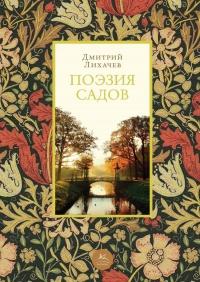 Дмитрий Лихачев

ПОЭЗИЯ САДОВ